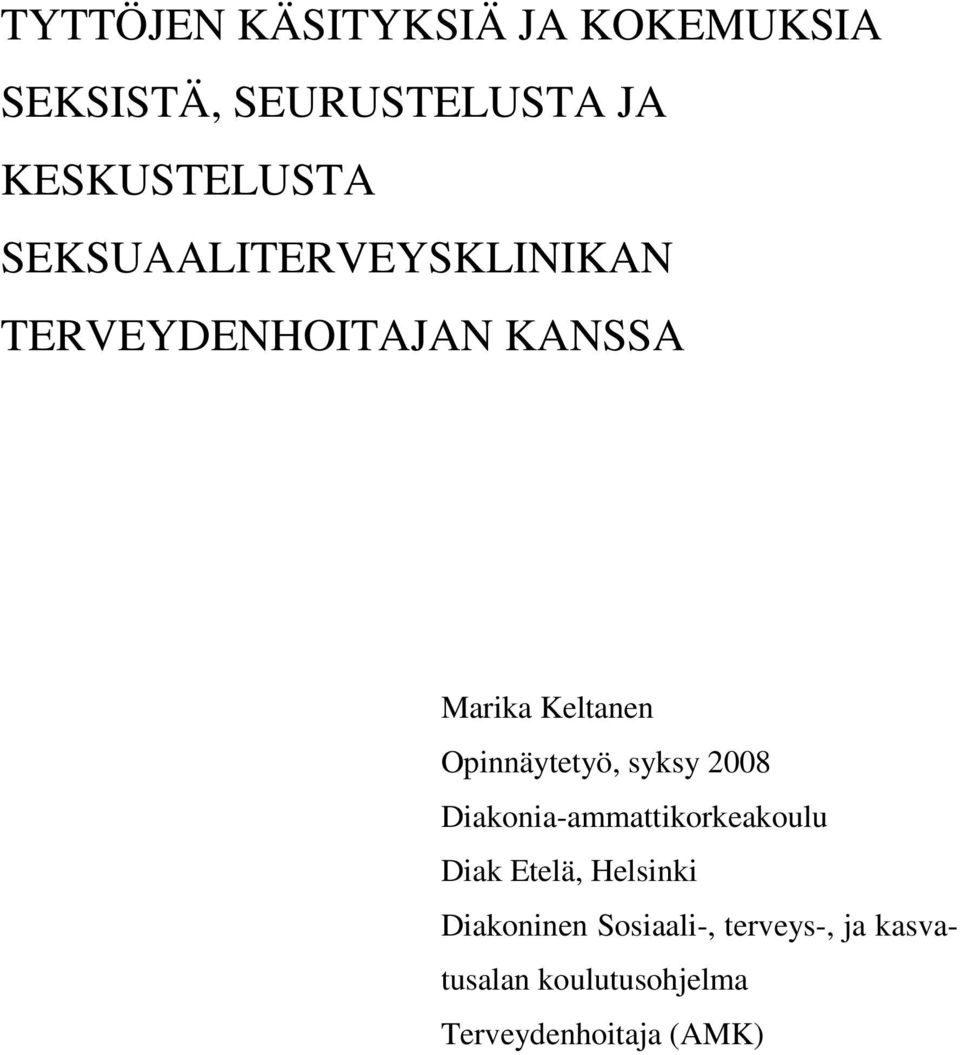 TYTTÖJEN KÄSITYKSIÄ JA KOKEMUKSIA SEKSISTÄ, SEURUSTELUSTA JA KESKUSTELUSTA SEKSUAALITERVEYSKLINIKAN TERVEYDENHOITAJAN KANSSA

Marika Keltanen
Opinnäytetyö, syksy 2008
Diakonia-ammattikorkeakoulu
Diak Etelä, Helsinki
Diakoninen Sosiaali-, terveys-, ja kasvatusalan koulutusohjelma
Terveydenhoitaja (AMK)